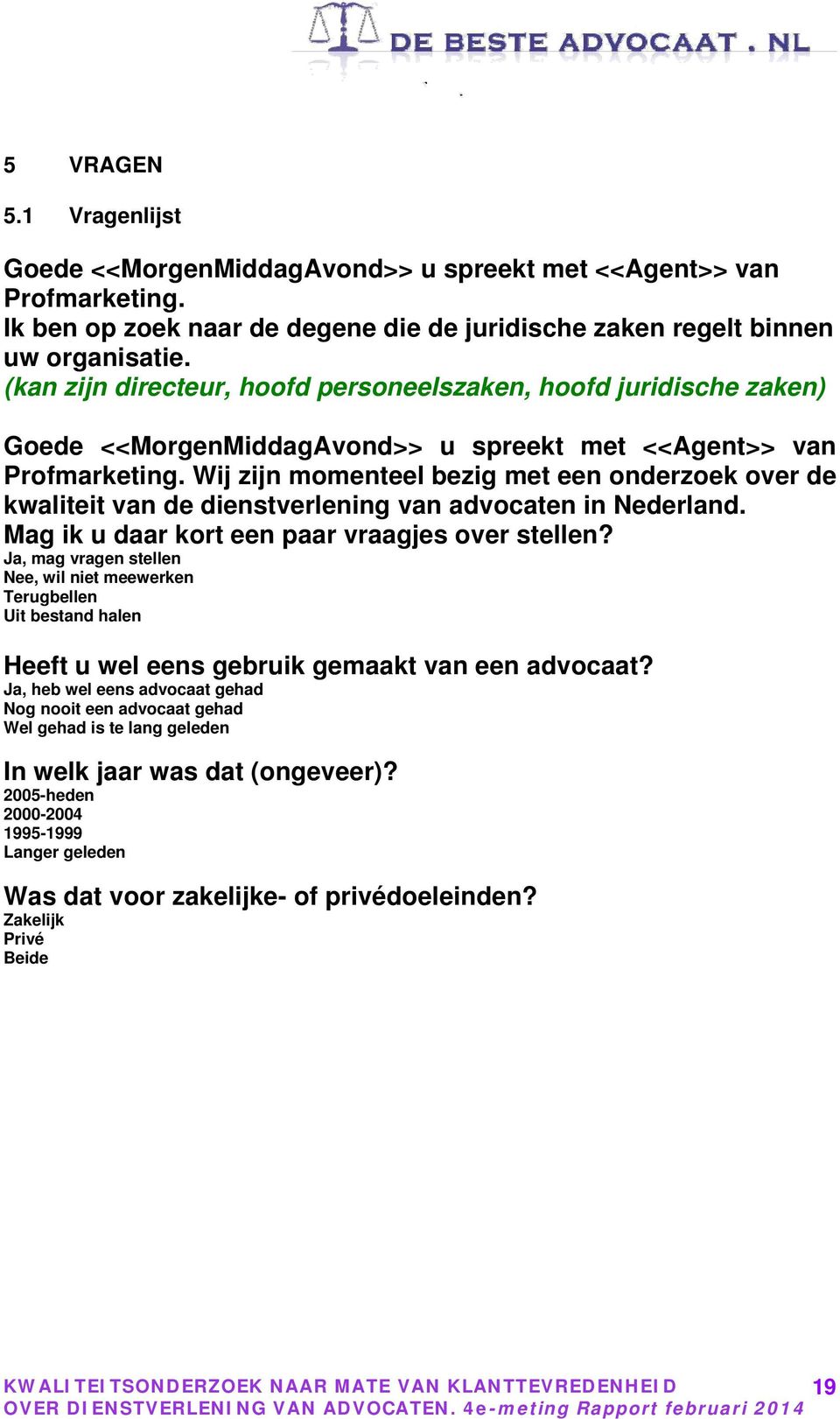 DE BESTE ADVOCAAT . NL

5 VRAGEN

5.1 Vragenlijst

Goede <<MorgenMiddagAvond>> u spreekt met <<Agent>> van Profmarketing.
Ik ben op zoek naar de degene die de juridische zaken regelt binnen uw organisatie.
(kan zijn directeur, hoofd personeelszaken, hoofd juridische zaken)

Goede <<MorgenMiddagAvond>> u spreekt met <<Agent>> van Profmarketing. Wij zijn momenteel bezig met een onderzoek over de kwaliteit van de dienstverlening van advocaten in Nederland.
Mag ik u daar kort een paar vraagjes over stellen?
Ja, mag vragen stellen
Nee, wil niet meewerken
Terugbellen
Uit bestand halen

Heeft u wel eens gebruik gemaakt van een advocaat?
Ja, heb wel eens advocaat gehad
Nog nooit een advocaat gehad
Wel gehad is te lang geleden

In welk jaar was dat (ongeveer)?
2005-heden
2000-2004
1995-1999
Langer geleden

Was dat voor zakelijke- of privédoeleinden?
Zakelijk
Privé
Beide

KWALITEITSONDERZOEK NAAR MATE VAN KLANTTEVREDENHEID OVER DIENSTVERLENING VAN ADVOCATEN. 4e-meting Rapport februari 2014 19